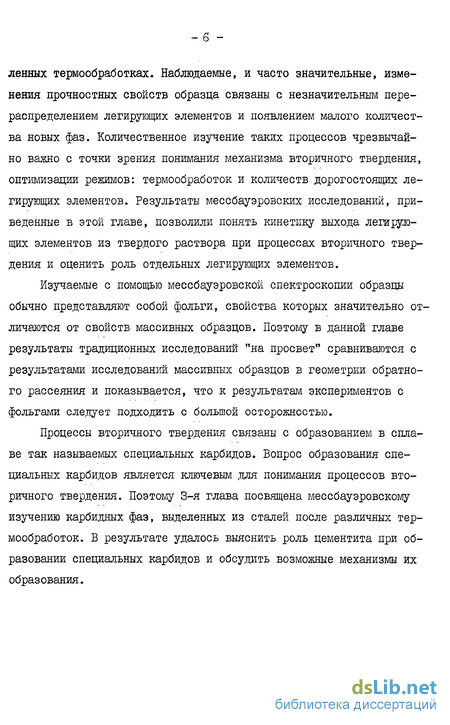 - 6 -

ленных термообработках. Наблюдаемые, и часто значительные, изменения прочностных свойств образца связаны с незначительным перераспределением легирующих элементов и появлением малого количества новых фаз. Количественное изучение таких процессов чрезвычайно важно с точки зрения понимания механизма вторичного твердения, оптимизации режимов: термообработок и количеств дорогостоящих легирующих элементов. Результаты мессбауэровских исследований, приведенные в этой главе, позволили понять кинетику выхода легирующих элементов из твердого раствора при процессах вторичного твердения и оценить роль отдельных легирующих элементов.

Изучаемые с помощью мессбауэровской спектроскопии образцы обычно представляют собой фольги, свойства которых значительно отличаются от свойств массивных образцов. Поэтому в данной главе результаты традиционных исследований "на просвет" сравниваются с результатами исследований массивных образцов в геометрии обратного рассеяния и показывается, что к результатам экспериментов с фольгами следует подходить с большой осторожностью.

Процессы вторичного твердения связаны с образованием в сплаве так называемых специальных карбидов. Вопрос образования специальных карбидов является ключевым для понимания процессов вторичного твердения. Поэтому 3-я глава посвящена мессбауэровскому изучению карбидных фаз, выделенных из сталей после различных термообработок. В результате удалось выяснить роль цементита при образовании специальных карбидов и обсудить возможные механизмы их образования.

dsLib.net
библиотека диссертаций